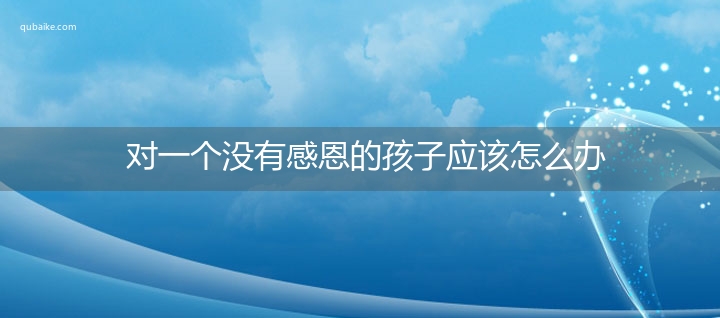 qubaike.com

对一个没有感恩的孩子应该怎么办